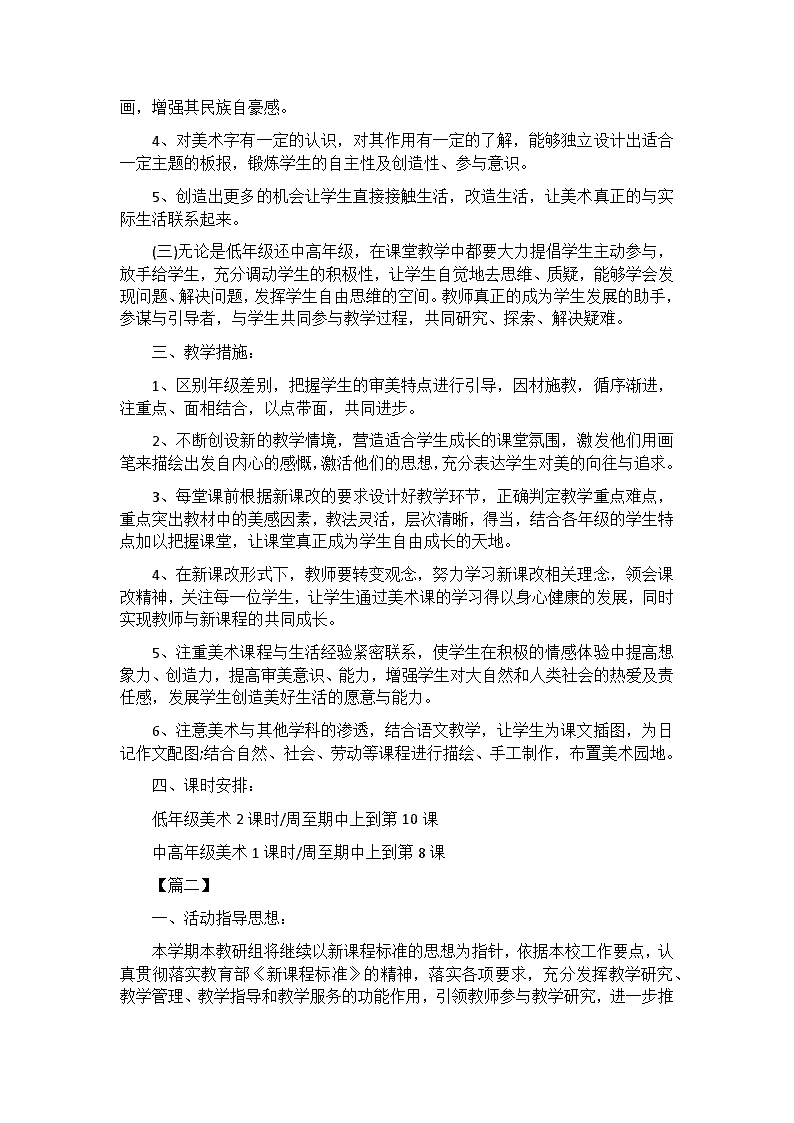 画，增强其民族自豪感。

4、对美术字有一定的认识，对其作用有一定的了解，能够独立设计出适合一定主题的板报，锻炼学生的自主性及创造性、参与意识。

5、创造出更多的机会让学生直接接触生活，改造生活，让美术真正的与实际生活联系起来。

(三)无论是低年级还中高年级，在课堂教学中都要大力提倡学生主动参与，放手给学生，充分调动学生的积极性，让学生自觉地去思维、质疑，能够学会发现问题、解决问题，发挥学生自由思维的空间。教师真正的成为学生发展的助手，参谋与引导者，与学生共同参与教学过程，共同研究、探索、解决疑难。

三、教学措施：

1、区别年级差别，把握学生的审美特点进行引导，因材施教，循序渐进，注重点、面相结合，以点带面，共同进步。

2、不断创设新的教学情境，营造适合学生成长的课堂氛围，激发他们用画笔来描绘出发自内心的感慨，激活他们的思想，充分表达学生对美的向往与追求。

3、每堂课前根据新课改的要求设计好教学环节，正确判定教学重点难点，重点突出教材中的美感因素，教法灵活，层次清晰，得当，结合各年级的学生特点加以把握课堂，让课堂真正成为学生自由成长的天地。

4、在新课改形式下，教师要转变观念，努力学习新课改相关理念，领会课改精神，关注每一位学生，让学生通过美术课的学习得以身心健康的发展，同时实现教师与新课程的共同成长。

5、注重美术课程与生活经验紧密联系，使学生在积极的情感体验中提高想象力、创造力，提高审美意识、能力，增强学生对大自然和人类社会的热爱及责任感，发展学生创造美好生活的愿意与能力。

6、注意美术与其他学科的渗透，结合语文教学，让学生为课文插图，为日记作文配图;结合自然、社会、劳动等课程进行描绘、手工制作，布置美术园地。

四、课时安排：

低年级美术 2 课时/周至期中上到第 10 课

中高年级美术 1 课时/周至期中上到第 8 课

【篇二】

一、活动指导思想：

本学期本教研组将继续以新课程标准的思想为指针，依据本校工作要点，认真贯彻落实教育部《新课程标准》的精神，落实各项要求，充分发挥教学研究、教学管理、教学指导和教学服务的功能作用，引领教师参与教学研究，进一步推